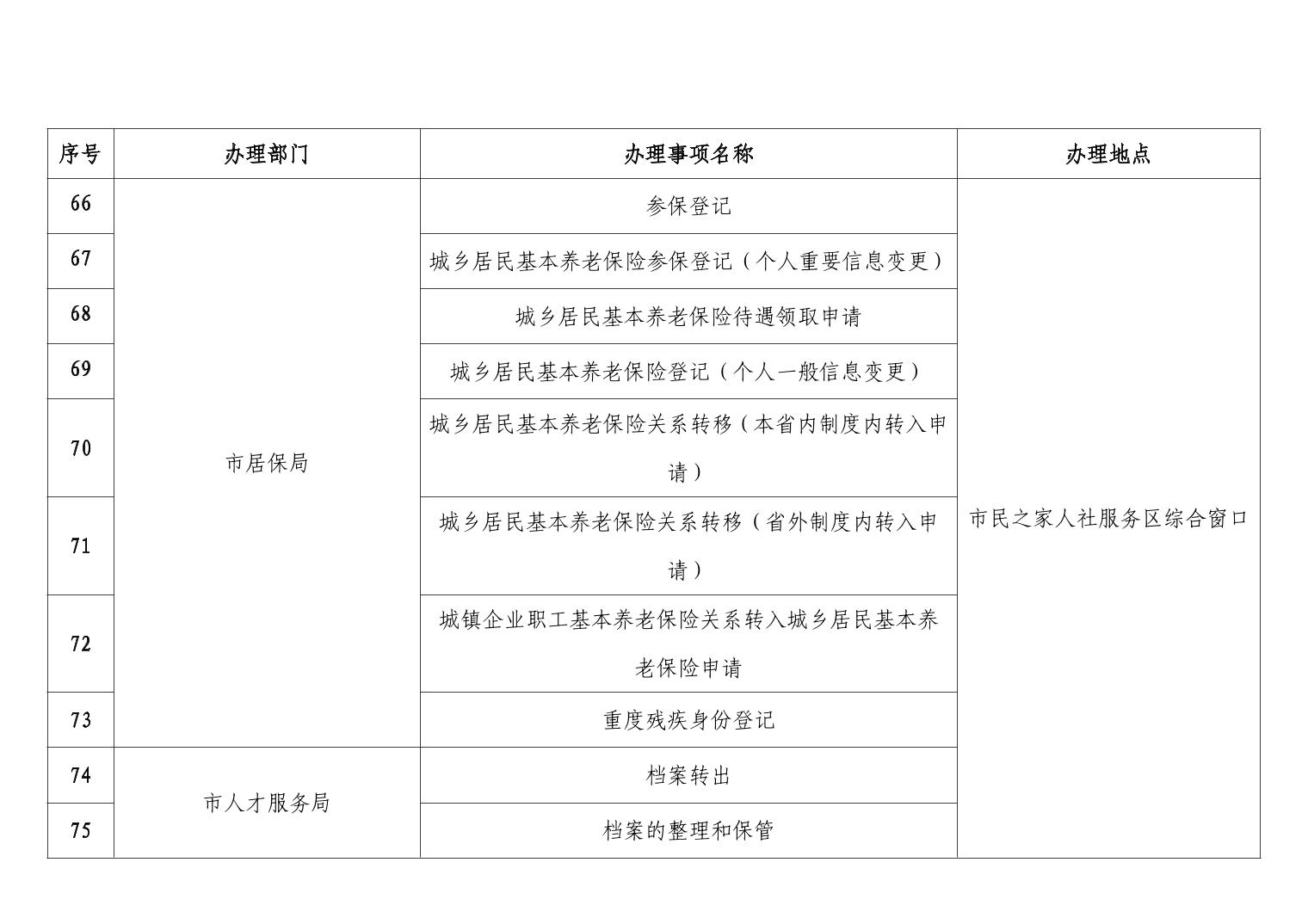 | 序号 | 办理部门 | 办理事项名称 | 办理地点 |
|---|---|---|---|
| 66 | 市居保局 | 参保登记 | 市民之家人社服务区综合窗口 |
| 67 | | 城乡居民基本养老保险参保登记（个人重要信息变更） | |
| 68 | | 城乡居民基本养老保险待遇领取申请 | |
| 69 | | 城乡居民基本养老保险登记（个人一般信息变更） | |
| 70 | | 城乡居民基本养老保险关系转移（本省内制度内转入申请） | |
| 71 | | 城乡居民基本养老保险关系转移（省外制度内转入申请） | |
| 72 | | 城镇企业职工基本养老保险关系转入城乡居民基本养老保险申请 | |
| 73 | | 重度残疾身份登记 | |
| 74 | 市人才服务局 | 档案转出 | |
| 75 | | 档案的整理和保管 | |